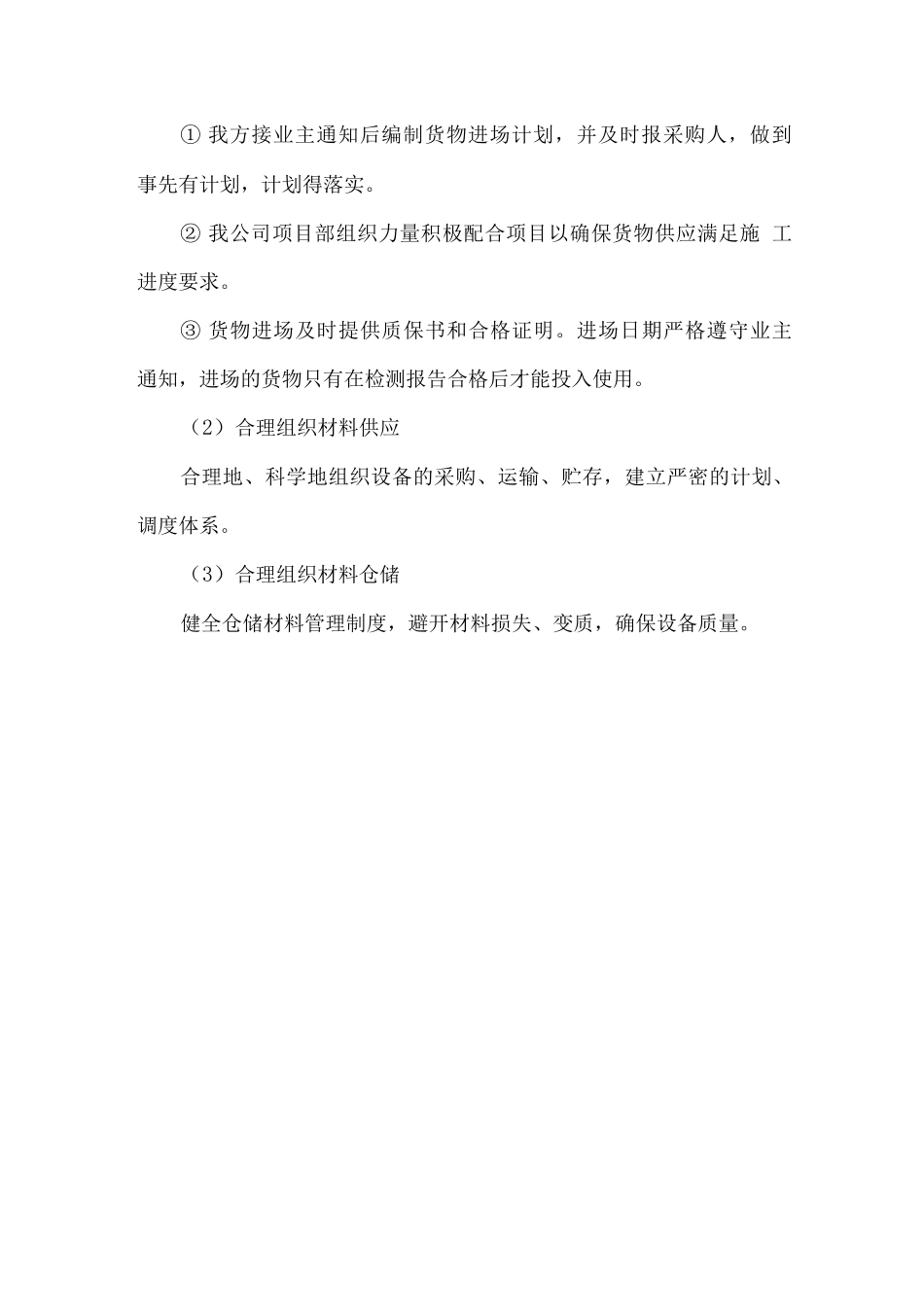 ① 我方接业主通知后编制货物进场计划，并及时报采购人，做到事先有计划，计划得落实。

② 我公司项目部组织力量积极配合项目以确保货物供应满足施 工进度要求。

③ 货物进场及时提供质保书和合格证明。进场日期严格遵守业主通知，进场的货物只有在检测报告合格后才能投入使用。

（2）合理组织材料供应

合理地、科学地组织设备的采购、运输、贮存，建立严密的计划、调度体系。

（3）合理组织材料仓储

健全仓储材料管理制度，避开材料损失、变质，确保设备质量。